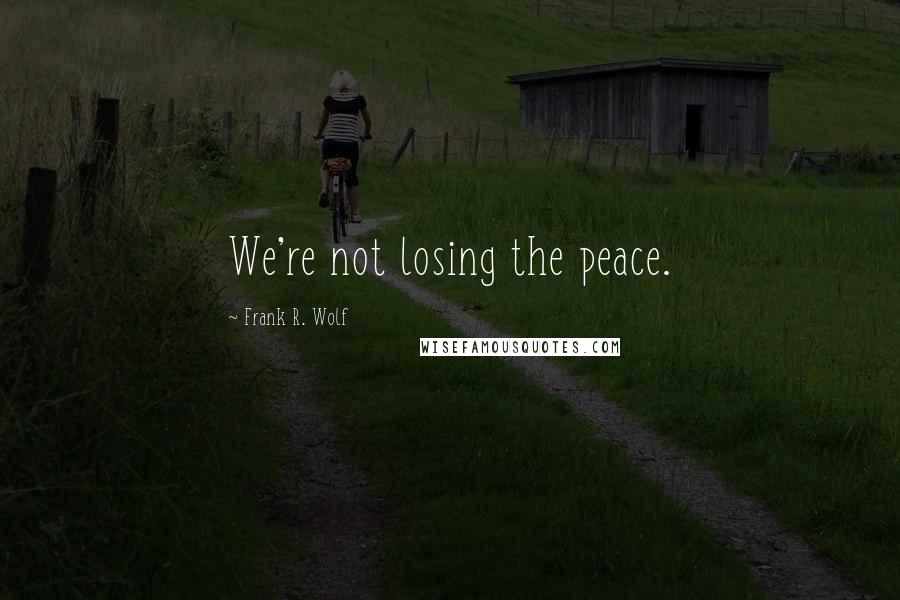 We're not losing the peace.

~ Frank R. Wolf

WISEFAMOUSQUOTES.COM